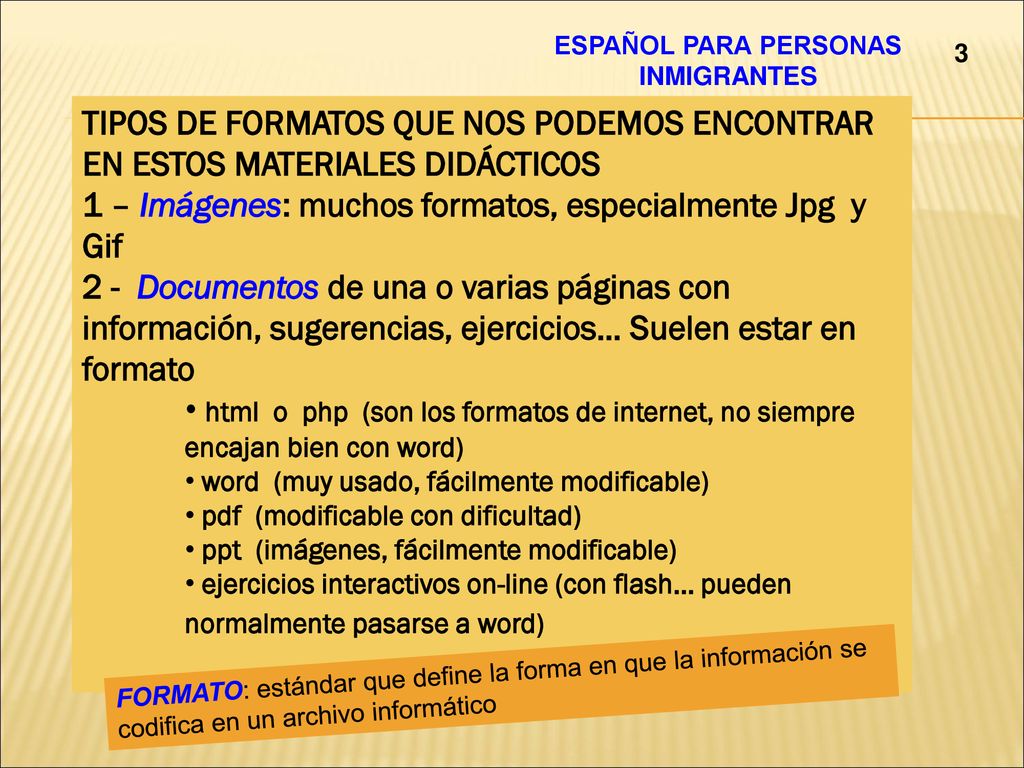 ESPAÑOL PARA PERSONAS INMIGRANTES

3

TIPOS DE FORMATOS QUE NOS PODEMOS ENCONTRAR EN ESTOS MATERIALES DIDÁCTICOS
1 – Imágenes: muchos formatos, especialmente Jpg y Gif
2 - Documentos de una o varias páginas con información, sugerencias, ejercicios… Suelen estar en formato
• html o php (son los formatos de internet, no siempre encajan bien con word)
• word (muy usado, fácilmente modificable)
• pdf (modificable con dificultad)
• ppt (imágenes, fácilmente modificable)
• ejercicios interactivos on-line (con flash… pueden normalmente pasarse a word)

FORMATO: estándar que define la forma en que la información se codifica en un archivo informático